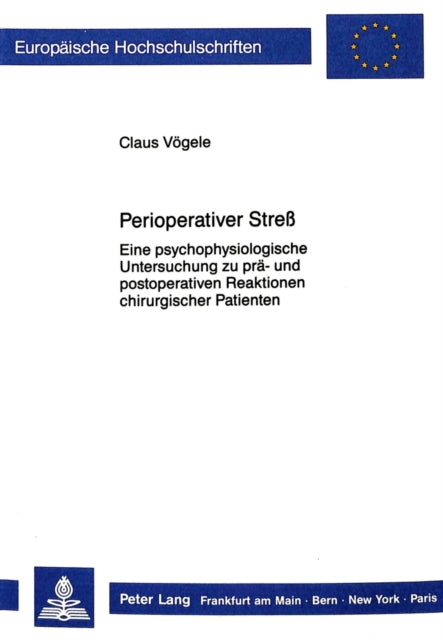 Europäische Hochschulschriften

Claus Vögele

Perioperativer Streß

Eine psychophysiologische Untersuchung zu prä- und postoperativen Reaktionen chirurgischer Patienten

Peter Lang Frankfurt am Main · Bern · New York · Paris